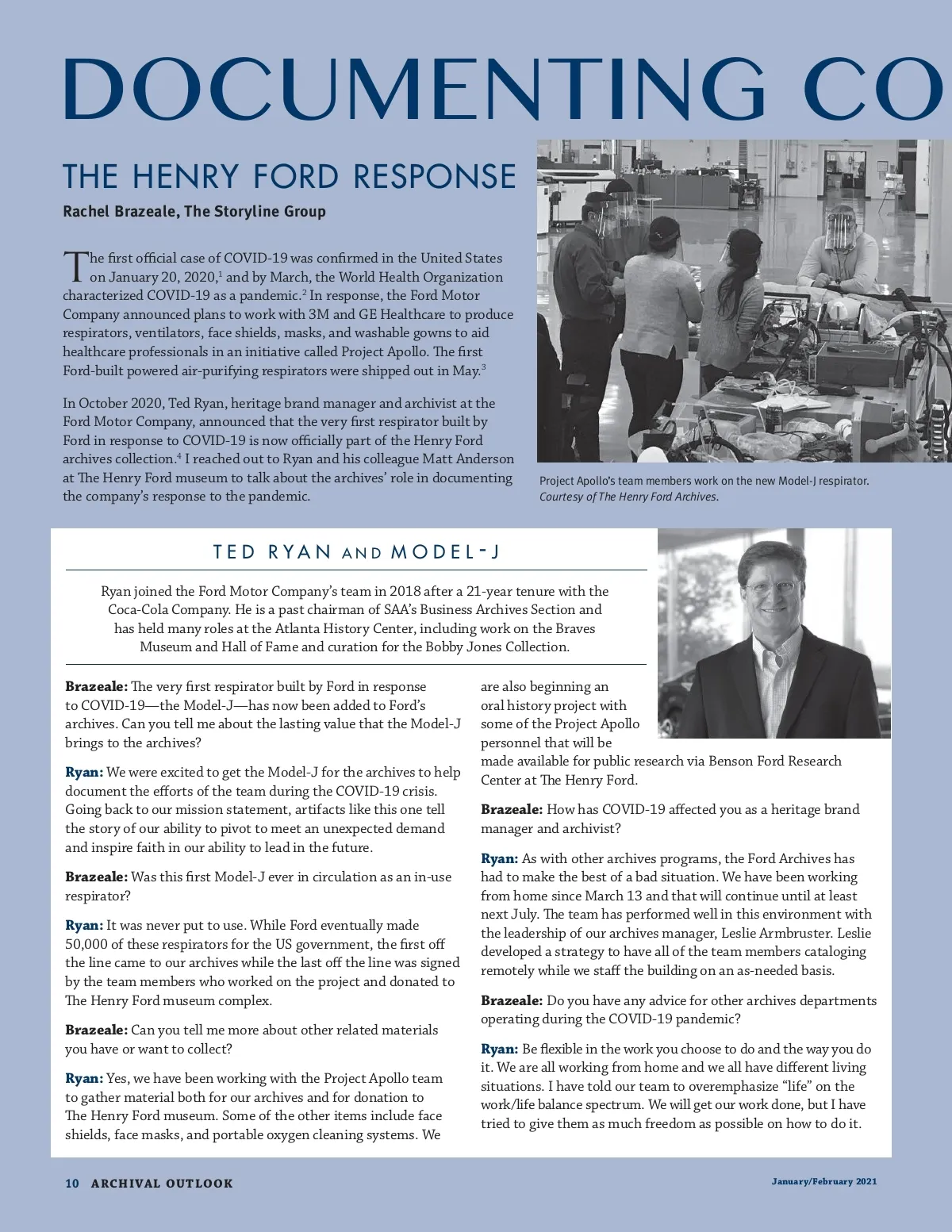 DOCUMENTING CO

THE HENRY FORD RESPONSE

Rachel Brazeale, The Storyline Group

The first official case of COVID-19 was confirmed in the United States on January 20, 2020,$^1$ and by March, the World Health Organization characterized COVID-19 as a pandemic.$^2$ In response, the Ford Motor Company announced plans to work with 3M and GE Healthcare to produce respirators, ventilators, face shields, masks, and washable gowns to aid healthcare professionals in an initiative called Project Apollo. The first Ford-built powered air-purifying respirators were shipped out in May.$^3$

In October 2020, Ted Ryan, heritage brand manager and archivist at the Ford Motor Company, announced that the very first respirator built by Ford in response to COVID-19 is now officially part of the Henry Ford archives collection.$^4$ I reached out to Ryan and his colleague Matt Anderson at The Henry Ford museum to talk about the archives' role in documenting the company's response to the pandemic.

Project Apollo's team members work on the new Model-J respirator. Courtesy of The Henry Ford Archives.

TED RYAN AND MODEL-J

Ryan joined the Ford Motor Company's team in 2018 after a 21-year tenure with the Coca-Cola Company. He is a past chairman of SAA's Business Archives Section and has held many roles at the Atlanta History Center, including work on the Braves Museum and Hall of Fame and curation for the Bobby Jones Collection.

Brazeale: The very first respirator built by Ford in response to COVID-19—the Model-J—has now been added to Ford's archives. Can you tell me about the lasting value that the Model-J brings to the archives?

Ryan: We were excited to get the Model-J for the archives to help document the efforts of the team during the COVID-19 crisis. Going back to our mission statement, artifacts like this one tell the story of our ability to pivot to meet an unexpected demand and inspire faith in our ability to lead in the future.

Brazeale: Was this first Model-J ever in circulation as an in-use respirator?

Ryan: It was never put to use. While Ford eventually made 50,000 of these respirators for the US government, the first off the line came to our archives while the last off the line was signed by the team members who worked on the project and donated to The Henry Ford museum complex.

Brazeale: Can you tell me more about other related materials you have or want to collect?

Ryan: Yes, we have been working with the Project Apollo team to gather material both for our archives and for donation to The Henry Ford museum. Some of the other items include face shields, face masks, and portable oxygen cleaning systems. We are also beginning an oral history project with some of the Project Apollo personnel that will be made available for public research via Benson Ford Research Center at The Henry Ford.

Brazeale: How has COVID-19 affected you as a heritage brand manager and archivist?

Ryan: As with other archives programs, the Ford Archives has had to make the best of a bad situation. We have been working from home since March 13 and that will continue until at least next July. The team has performed well in this environment with the leadership of our archives manager, Leslie Armbruster. Leslie developed a strategy to have all of the team members cataloging remotely while we staff the building on an as-needed basis.

Brazeale: Do you have any advice for other archives departments operating during the COVID-19 pandemic?

Ryan: Be flexible in the work you choose to do and the way you do it. We are all working from home and we all have different living situations. I have told our team to overemphasize "life" on the work/life balance spectrum. We will get our work done, but I have tried to give them as much freedom as possible on how to do it.

10 ARCHIVAL OUTLOOK

January/February 2021